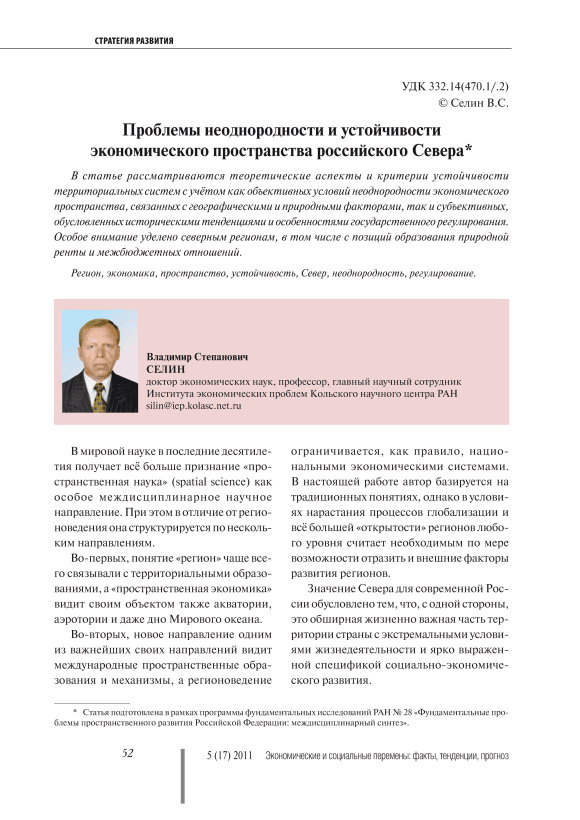 СТРАТЕГИЯ РАЗВИТИЯ

УДК 332.14(470.1/.2)
© Селин В.С.

Проблемы неоднородности и устойчивости экономического пространства российского Севера*

В статье рассматриваются теоретические аспекты и критерии устойчивости территориальных систем с учётом как объективных условий неоднородности экономического пространства, связанных с географическими и природными факторами, так и субъективных, обусловленных историческими тенденциями и особенностями государственного регулирования. Особое внимание уделено северным регионам, в том числе с позиций образования природной ренты и межбюджетных отношений.

Регион, экономика, пространство, устойчивость, Север, неоднородность, регулирование.

Владимир Степанович
СЕЛИН
доктор экономических наук, профессор, главный научный сотрудник
Института экономических проблем Кольского научного центра РАН
silin@iep.kolasc.net.ru

В мировой науке в последние десятилетия получает всё больше признание «пространственная наука» (spatial science) как особое междисциплинарное научное направление. При этом в отличие от регионоведения она структурируется по нескольким направлениям.

Во-первых, понятие «регион» чаще всего связывали с территориальными образованиями, а «пространственная экономика» видит своим объектом также акватории, аэротории и даже дно Мирового океана.

Во-вторых, новое направление одним из важнейших своих направлений видит международные пространственные образования и механизмы, а регионоведение ограничивается, как правило, национальными экономическими системами. В настоящей работе автор базируется на традиционных понятиях, однако в условиях нарастания процессов глобализации и всё большей «открытости» регионов любого уровня считает необходимым по мере возможности отразить и внешние факторы развития регионов.

Значение Севера для современной России обусловлено тем, что, с одной стороны, это обширная жизненно важная часть территории страны с экстремальными условиями жизнедеятельности и ярко выраженной спецификой социально-экономического развития.

* Статья подготовлена в рамках программы фундаментальных исследований РАН № 28 «Фундаментальные проблемы пространственного развития Российской Федерации: междисциплинарный синтез».

52 5 (17) 2011 Экономические и социальные перемены: факты, тенденции, прогноз